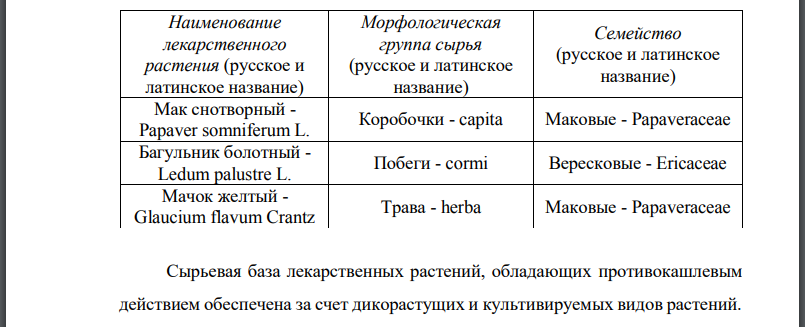 | Наименование лекарственного растения (русское и латинское название) | Морфологическая группа сырья (русское и латинское название) | Семейство (русское и латинское название) |
|---|---|---|
| Мак снотворный - Papaver somniferum L. | Коробочки - capita | Маковые - Papaveraceae |
| Багульник болотный - Ledum palustre L. | Побеги - cormi | Вересковые - Ericaceae |
| Мачок желтый - Glaucium flavum Crantz | Трава - herba | Маковые - Papaveraceae |

Сырьевая база лекарственных растений, обладающих противокашлевым действием обеспечена за счет дикорастущих и культивируемых видов растений.